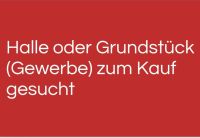 Halle oder Grundstück (Gewerbe) zum Kauf gesucht